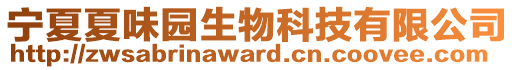 宁夏夏味园生物科技有限公司
http://zwsabrinaward.cn.coovee.com